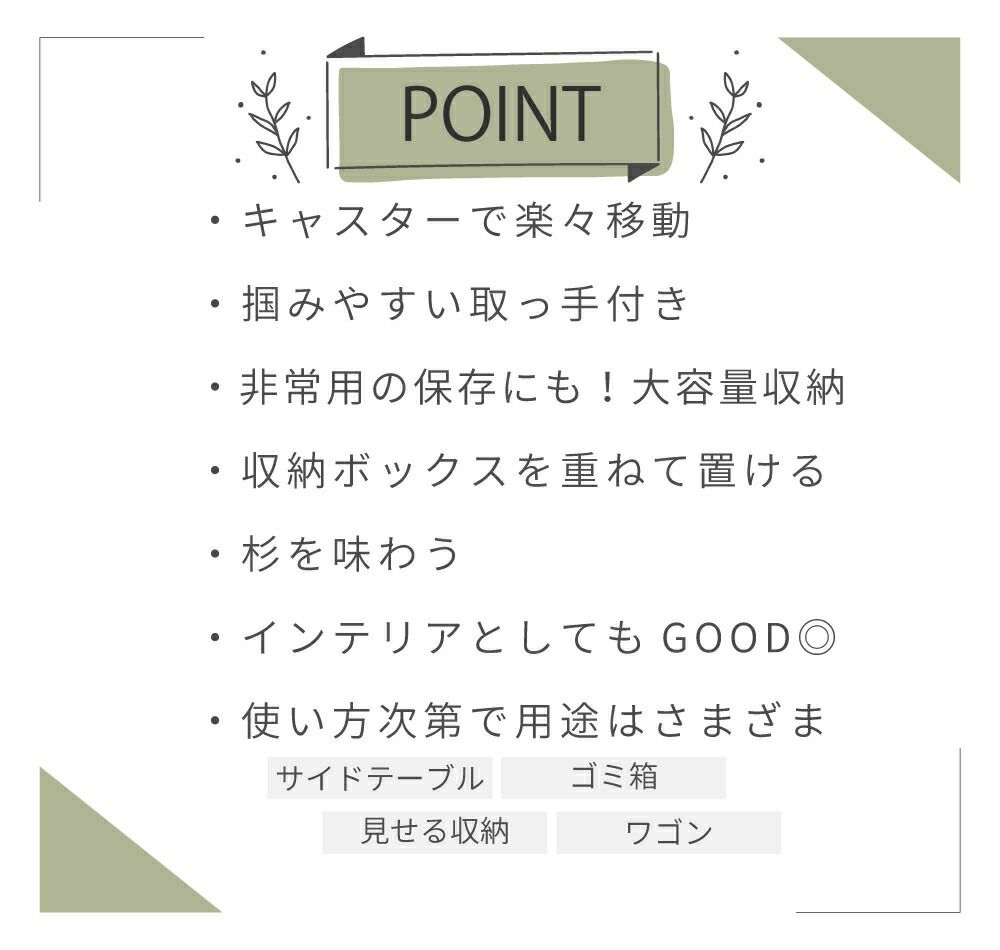 POINT

• キャスターで楽々移動

• 掴みやすい取っ手付き

• 非常用の保存にも！大容量収納

• 収納ボックスを重ねて置ける

• 杉を味わう

• インテリアとしてもGOOD◎

• 使い方次第で用途はさまざま

サイドテーブル ゴミ箱

見せる収納 ワゴン